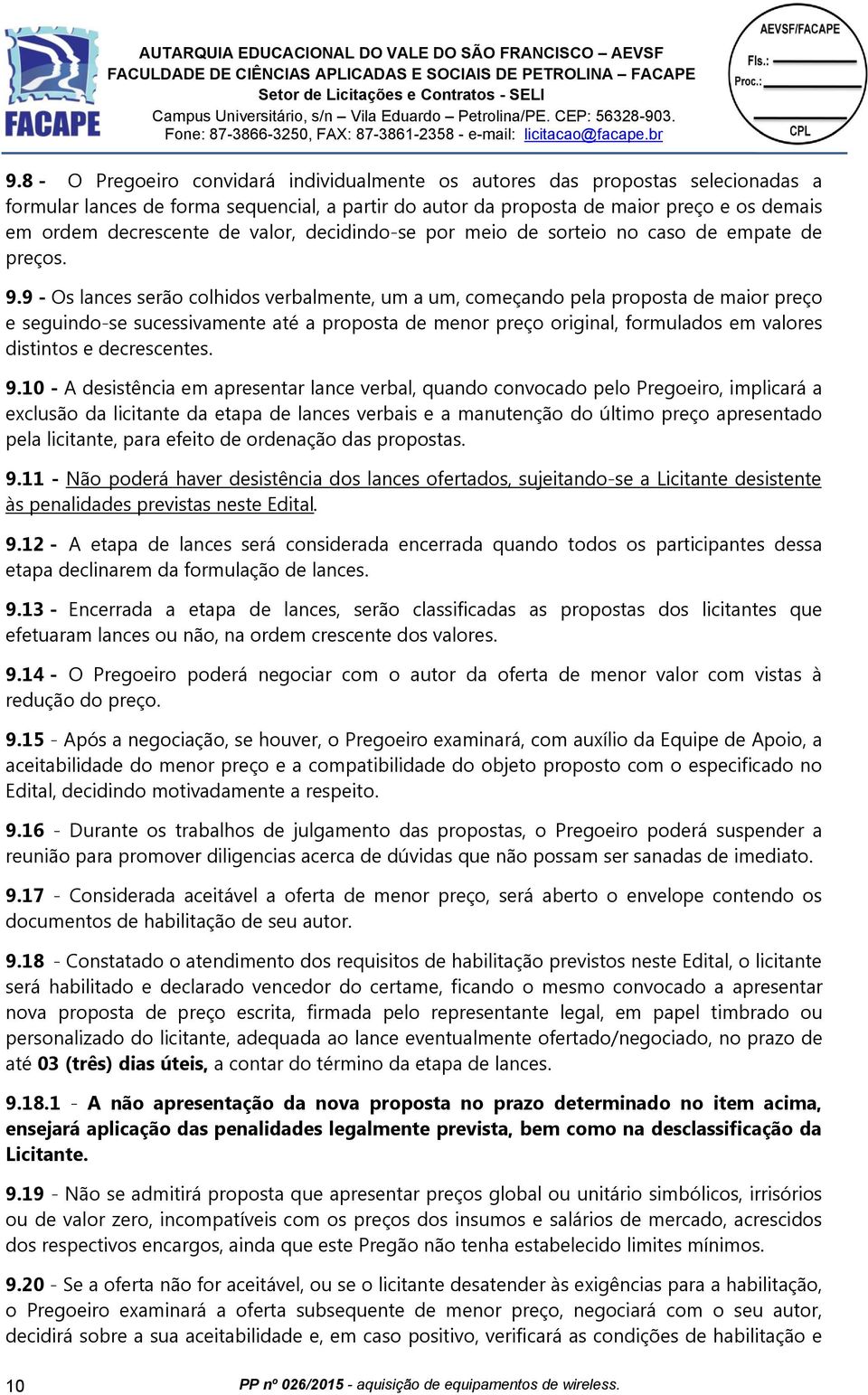 FACAPE

AUTARQUIA EDUCACIONAL DO VALE DO SÃO FRANCISCO – AEVSF
FACULDADE DE CIÊNCIAS APLICADAS E SOCIAIS DE PETROLINA – FACAPE
Setor de Licitações e Contratos - SELI
Campus Universitário, s/n – Vila Eduardo – Petrolina/PE. CEP: 56328-903.
Fone: 87-3866-3250, FAX: 87-3861-2358 - e-mail: licitacao@facape.br

AEVSF/FACAPE
Fls.:
Proc.:
CPL

9.8 - O Pregoeiro convidará individualmente os autores das propostas selecionadas a formular lances de forma sequencial, a partir do autor da proposta de maior preço e os demais em ordem decrescente de valor, decidindo-se por meio de sorteio no caso de empate de preços.

9.9 - Os lances serão colhidos verbalmente, um a um, começando pela proposta de maior preço e seguindo-se sucessivamente até a proposta de menor preço original, formulados em valores distintos e decrescentes.

9.10 - A desistência em apresentar lance verbal, quando convocado pelo Pregoeiro, implicará a exclusão da licitante da etapa de lances verbais e a manutenção do último preço apresentado pela licitante, para efeito de ordenação das propostas.

9.11 - Não poderá haver desistência dos lances ofertados, sujeitando-se a Licitante desistente às penalidades previstas neste Edital.

9.12 - A etapa de lances será considerada encerrada quando todos os participantes dessa etapa declinarem da formulação de lances.

9.13 - Encerrada a etapa de lances, serão classificadas as propostas dos licitantes que efetuaram lances ou não, na ordem crescente dos valores.

9.14 - O Pregoeiro poderá negociar com o autor da oferta de menor valor com vistas à redução do preço.

9.15 - Após a negociação, se houver, o Pregoeiro examinará, com auxílio da Equipe de Apoio, a aceitabilidade do menor preço e a compatibilidade do objeto proposto com o especificado no Edital, decidindo motivadamente a respeito.

9.16 - Durante os trabalhos de julgamento das propostas, o Pregoeiro poderá suspender a reunião para promover diligencias acerca de dúvidas que não possam ser sanadas de imediato.

9.17 - Considerada aceitável a oferta de menor preço, será aberto o envelope contendo os documentos de habilitação de seu autor.

9.18 - Constatado o atendimento dos requisitos de habilitação previstos neste Edital, o licitante será habilitado e declarado vencedor do certame, ficando o mesmo convocado a apresentar nova proposta de preço escrita, firmada pelo representante legal, em papel timbrado ou personalizado do licitante, adequada ao lance eventualmente ofertado/negociado, no prazo de até 03 (três) dias úteis, a contar do término da etapa de lances.

9.18.1 - A não apresentação da nova proposta no prazo determinado no item acima, ensejará aplicação das penalidades legalmente prevista, bem como na desclassificação da Licitante.

9.19 - Não se admitirá proposta que apresentar preços global ou unitário simbólicos, irrisórios ou de valor zero, incompatíveis com os preços dos insumos e salários de mercado, acrescidos dos respectivos encargos, ainda que este Pregão não tenha estabelecido limites mínimos.

9.20 - Se a oferta não for aceitável, ou se o licitante desatender às exigências para a habilitação, o Pregoeiro examinará a oferta subsequente de menor preço, negociará com o seu autor, decidirá sobre a sua aceitabilidade e, em caso positivo, verificará as condições de habilitação e

10 PP nº 026/2015 - aquisição de equipamentos de wireless.